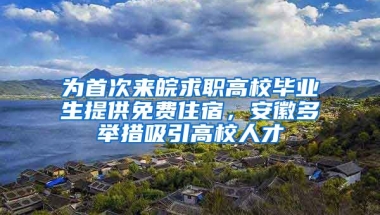 为首次来皖求职高校毕业生提供免费住宿，安徽多举措吸引高校人才